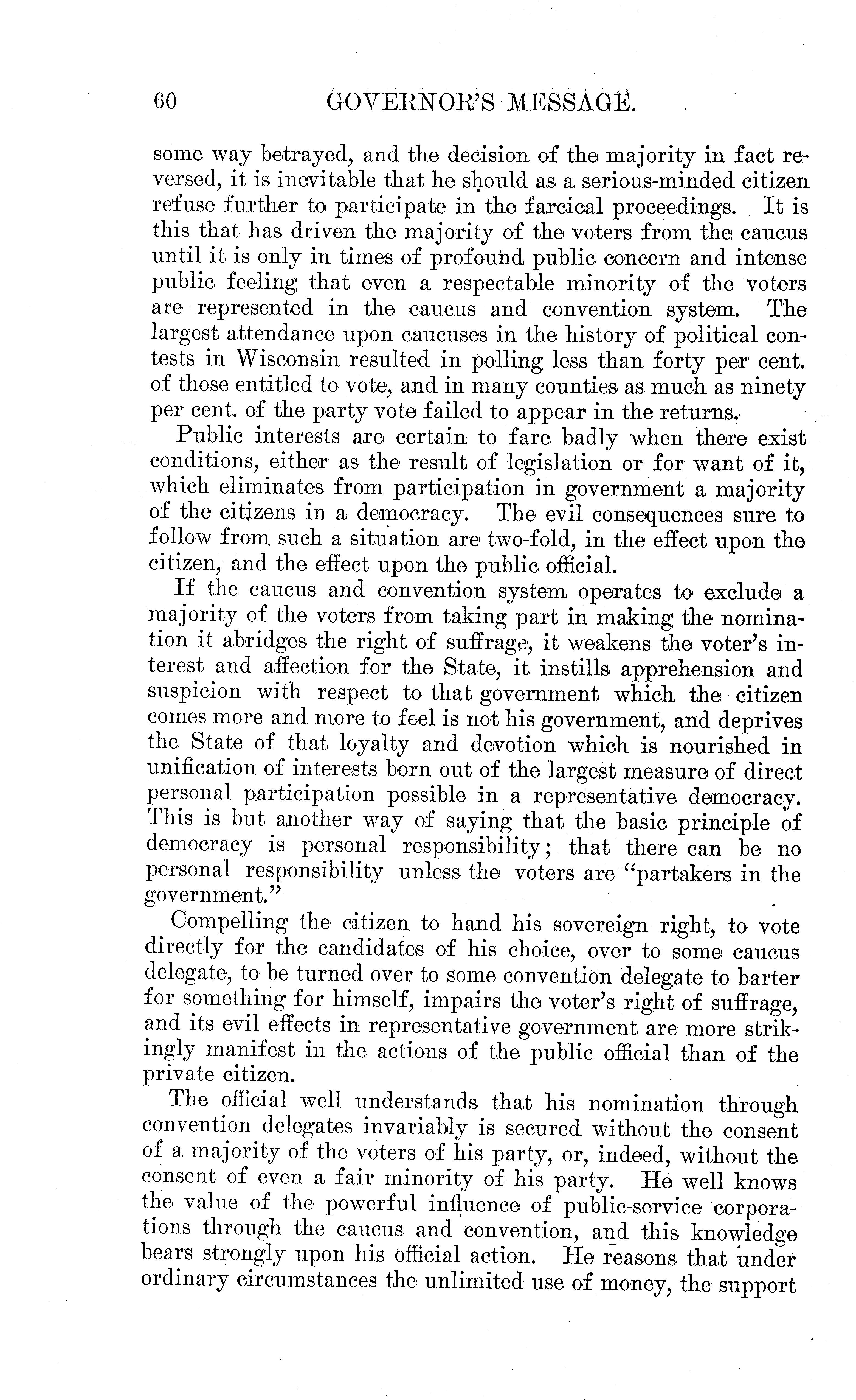 60 GOVERNOR'S MESSAGE.

some way betrayed, and the decision of the majority in fact reversed, it is inevitable that he should as a serious-minded citizen refuse further to participate in the farcical proceedings. It is this that has driven the majority of the voters from the caucus until it is only in times of profound public concern and intense public feeling that even a respectable minority of the voters are represented in the caucus and convention system. The largest attendance upon caucuses in the history of political contests in Wisconsin resulted in polling less than forty per cent. of those entitled to vote, and in many counties as much as ninety per cent. of the party vote failed to appear in the returns.

Public interests are certain to fare badly when there exist conditions, either as the result of legislation or for want of it, which eliminates from participation in government a majority of the citizens in a democracy. The evil consequences sure to follow from such a situation are two-fold, in the effect upon the citizen, and the effect upon the public official.

If the caucus and convention system operates to exclude a majority of the voters from taking part in making the nomination it abridges the right of suffrage, it weakens the voter's interest and affection for the State, it instills apprehension and suspicion with respect to that government which the citizen comes more and more to feel is not his government, and deprives the State of that loyalty and devotion which is nourished in unification of interests born out of the largest measure of direct personal participation possible in a representative democracy. This is but another way of saying that the basic principle of democracy is personal responsibility; that there can be no personal responsibility unless the voters are "partakers in the government."

Compelling the citizen to hand his sovereign right, to vote directly for the candidates of his choice, over to some caucus delegate, to be turned over to some convention delegate to barter for something for himself, impairs the voter's right of suffrage, and its evil effects in representative government are more strikingly manifest in the actions of the public official than of the private citizen.

The official well understands that his nomination through convention delegates invariably is secured without the consent of a majority of the voters of his party, or, indeed, without the consent of even a fair minority of his party. He well knows the value of the powerful influence of public-service corporations through the caucus and convention, and this knowledge bears strongly upon his official action. He reasons that under ordinary circumstances the unlimited use of money, the support